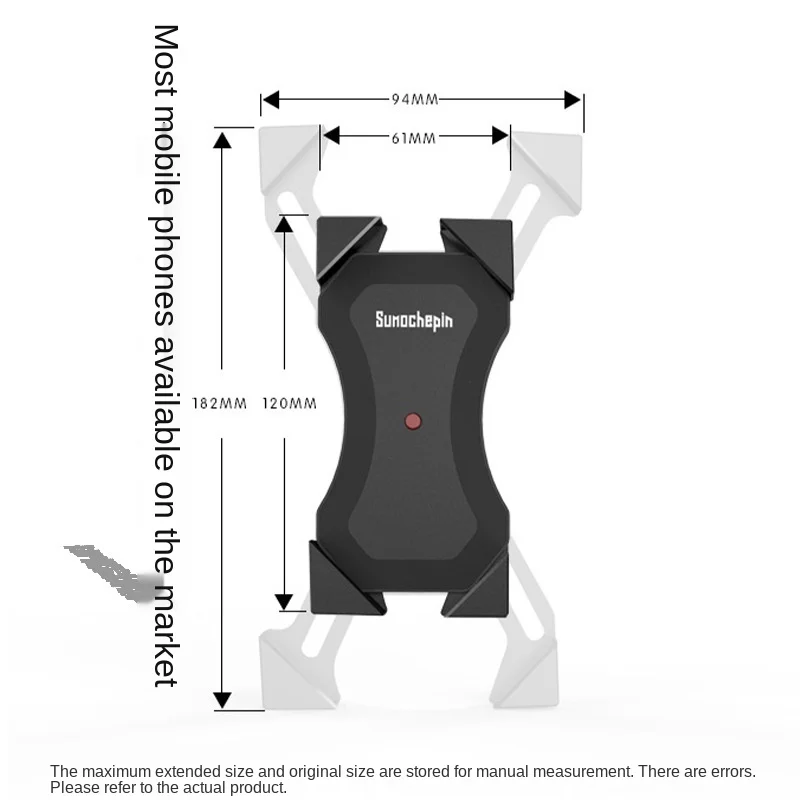 Most mobile phones available on the market

94MM

61MM

182MM

120MM

Sunochepin

The maximum extended size and original size are stored for manual measurement. There are errors. Please refer to the actual product.